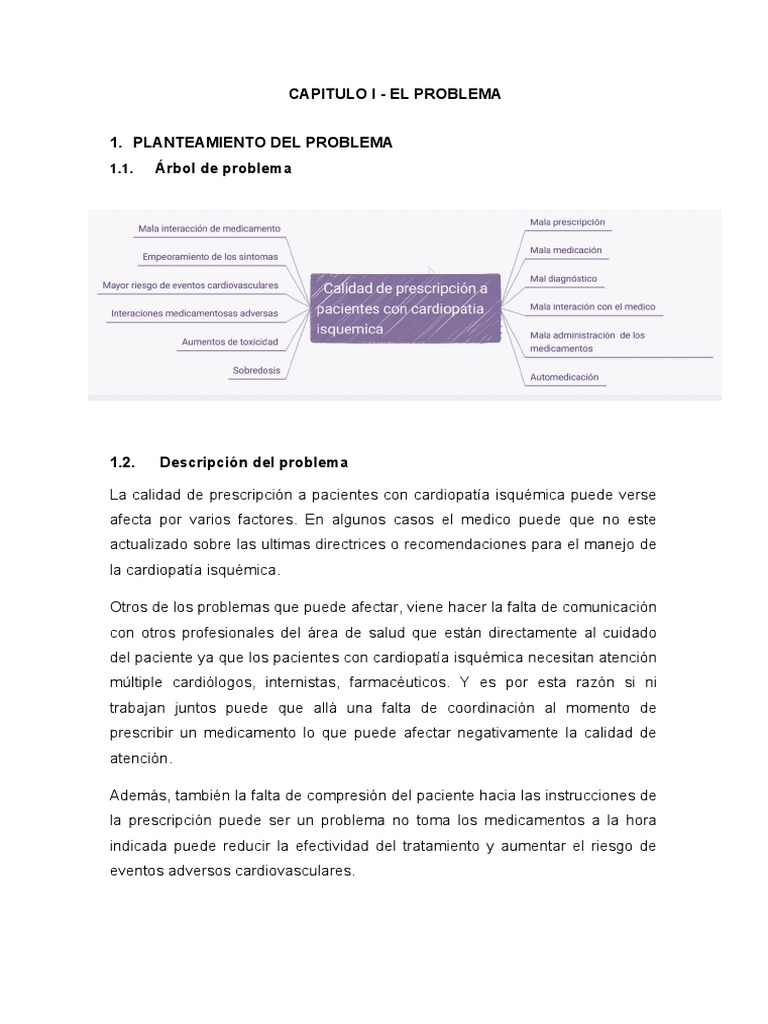 CAPITULO I - EL PROBLEMA

1. PLANTEAMIENTO DEL PROBLEMA

1.1. Árbol de problema

Mala interacción de medicamento

Empeoramiento de los sintomas

Mayor riesgo de eventos cardiovasculares

Interaciones medicamentosas adversas

Aumentos de toxicidad

Sobredosis

Calidad de prescripción a pacientes con cardiopatia isquemica

Mala prescripción

Mala medicación

Mal diagnóstico

Mala interación con el medico

Mala administración de los medicamentos

Automedicación

1.2. Descripción del problema

La calidad de prescripción a pacientes con cardiopatía isquémica puede verse afecta por varios factores. En algunos casos el medico puede que no este actualizado sobre las ultimas directrices o recomendaciones para el manejo de la cardiopatía isquémica.

Otros de los problemas que puede afectar, viene hacer la falta de comunicación con otros profesionales del área de salud que están directamente al cuidado del paciente ya que los pacientes con cardiopatía isquémica necesitan atención múltiple cardiólogos, internistas, farmacéuticos. Y es por esta razón si ni trabajan juntos puede que allá una falta de coordinación al momento de prescribir un medicamento lo que puede afectar negativamente la calidad de atención.

Además, también la falta de compresión del paciente hacia las instrucciones de la prescripción puede ser un problema no toma los medicamentos a la hora indicada puede reducir la efectividad del tratamiento y aumentar el riesgo de eventos adversos cardiovasculares.